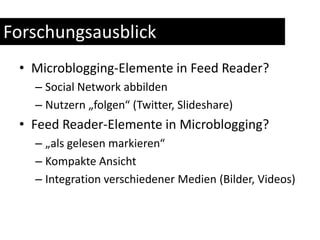 Forschungsausblick

• Microblogging-Elemente in Feed Reader?
– Social Network abbilden
– Nutzern „folgen“ (Twitter, Slideshare)
• Feed Reader-Elemente in Microblogging?
– „als gelesen markieren“
– Kompakte Ansicht
– Integration verschiedener Medien (Bilder, Videos)